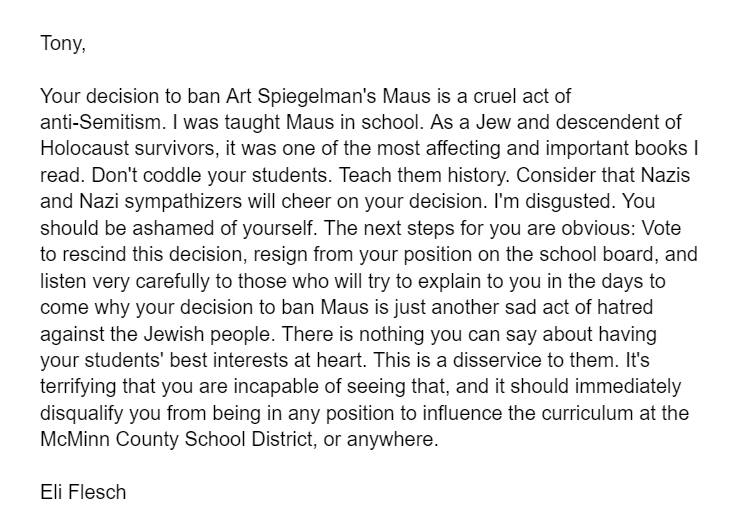 Tony,

Your decision to ban Art Spiegelman's Maus is a cruel act of anti-Semitism. I was taught Maus in school. As a Jew and descendent of Holocaust survivors, it was one of the most affecting and important books I read. Don't coddle your students. Teach them history. Consider that Nazis and Nazi sympathizers will cheer on your decision. I'm disgusted. You should be ashamed of yourself. The next steps for you are obvious: Vote to rescind this decision, resign from your position on the school board, and listen very carefully to those who will try to explain to you in the days to come why your decision to ban Maus is just another sad act of hatred against the Jewish people. There is nothing you can say about having your students' best interests at heart. This is a disservice to them. It's terrifying that you are incapable of seeing that, and it should immediately disqualify you from being in any position to influence the curriculum at the McMinn County School District, or anywhere.

Eli Flesch